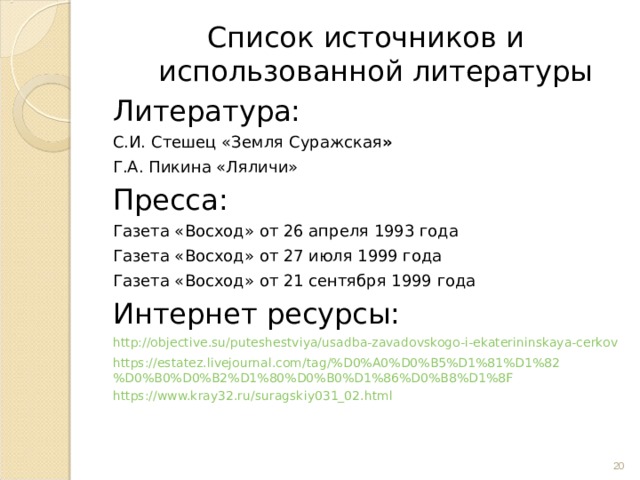 Список источников и использованной литературы

Литература:

С.И. Стешец «Земля Суражская»

Г.А. Пикина «Ляличи»

Пресса:

Газета «Восход» от 26 апреля 1993 года

Газета «Восход» от 27 июля 1999 года

Газета «Восход» от 21 сентября 1999 года

Интернет ресурсы:

http://objective.su/puteshestviya/usadba-zavadovskogo-i-ekaterininskaya-cerkov

https://estatez.livejournal.com/tag/%D0%A0%D0%B5%D1%81%D1%82%D0%B0%D0%B2%D1%80%D0%B0%D1%86%D0%B8%D1%8F

https://www.kray32.ru/suragskiy031_02.html

20